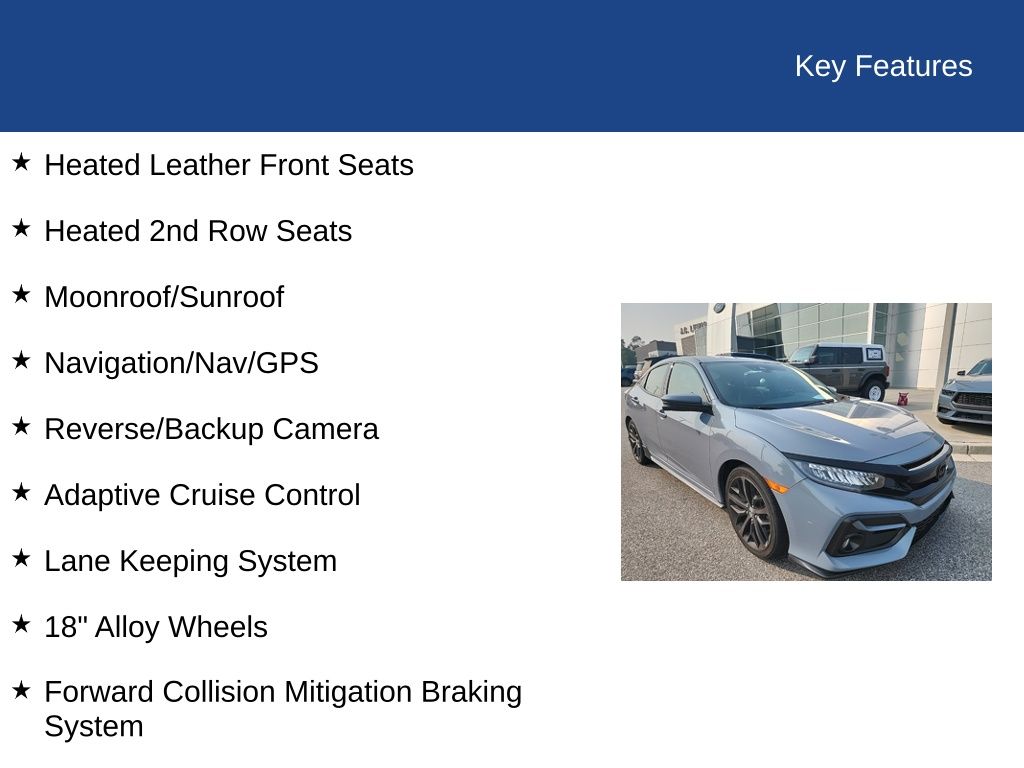 Key Features

★ Heated Leather Front Seats

★ Heated 2nd Row Seats

★ Moonroof/Sunroof

★ Navigation/Nav/GPS

★ Reverse/Backup Camera

★ Adaptive Cruise Control

★ Lane Keeping System

★ 18" Alloy Wheels

★ Forward Collision Mitigation Braking System